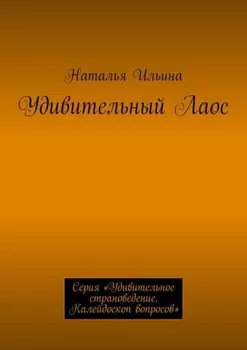 Наталья Ильина

Удивительный Лаос

Серия «Удивительное страноведение. Калейдоскоп вопросов»